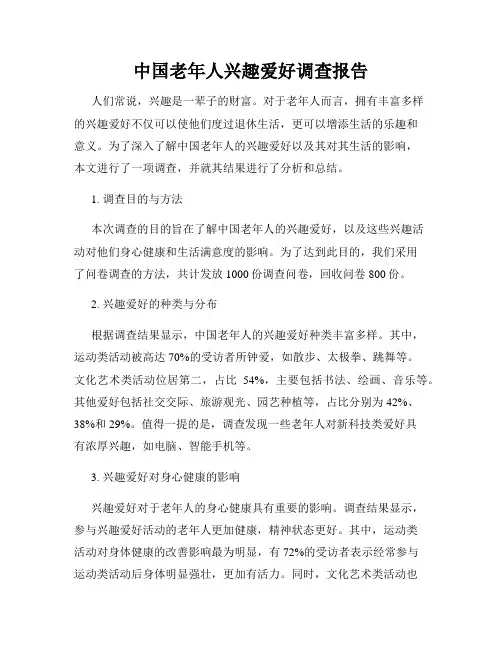 中国老年人兴趣爱好调查报告

人们常说，兴趣是一辈子的财富。对于老年人而言，拥有丰富多样的兴趣爱好不仅可以使他们度过退休生活，更可以增添生活的乐趣和意义。为了深入了解中国老年人的兴趣爱好以及其对其生活的影响，本文进行了一项调查，并就其结果进行了分析和总结。

1. 调查目的与方法

本次调查的目的旨在了解中国老年人的兴趣爱好，以及这些兴趣活动对他们身心健康和生活满意度的影响。为了达到此目的，我们采用了问卷调查的方法，共计发放 1000 份调查问卷，回收问卷 800 份。

2. 兴趣爱好的种类与分布

根据调查结果显示，中国老年人的兴趣爱好种类丰富多样。其中，运动类活动被高达 70%的受访者所钟爱，如散步、太极拳、跳舞等。文化艺术类活动位居第二，占比 54%，主要包括书法、绘画、音乐等。其他爱好包括社交交际、旅游观光、园艺种植等，占比分别为 42%、38%和 29%。值得一提的是，调查发现一些老年人对新科技类爱好具有浓厚兴趣，如电脑、智能手机等。

3. 兴趣爱好对身心健康的影响

兴趣爱好对于老年人的身心健康具有重要的影响。调查结果显示，参与兴趣爱好活动的老年人更加健康，精神状态更好。其中，运动类活动对身体健康的改善影响最为明显，有 72%的受访者表示经常参与运动类活动后身体明显强壮，更加有活力。同时，文化艺术类活动也